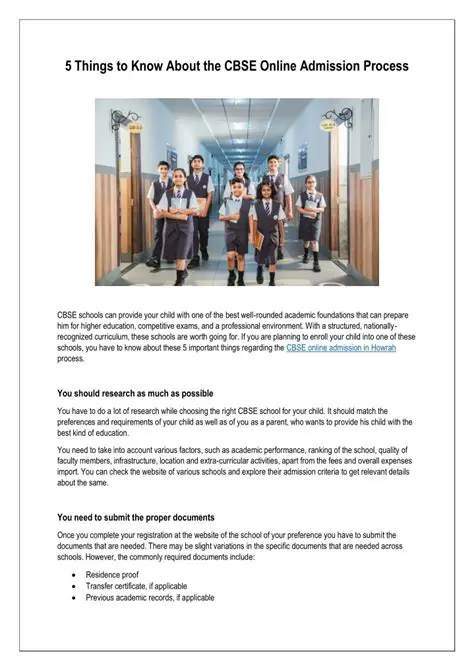 5 Things to Know About the CBSE Online Admission Process

CBSE schools can provide your child with one of the best well-rounded academic foundations that can prepare him for higher education, competitive exams, and a professional environment. With a structured, nationally-recognized curriculum, these schools are worth going for. If you are planning to enroll your child into one of these schools, you have to know about these 5 important things regarding the CBSE online admission in Howrah process.

You should research as much as possible

You have to do a lot of research while choosing the right CBSE school for your child. It should match the preferences and requirements of your child as well as of you as a parent, who wants to provide his child with the best kind of education.

You need to take into account various factors, such as academic performance, ranking of the school, quality of faculty members, infrastructure, location and extra-curricular activities, apart from the fees and overall expenses import. You can check the website of various schools and explore their admission criteria to get relevant details about the same.

You need to submit the proper documents

Once you complete your registration at the website of the school of your preference you have to submit the documents that are needed. There may be slight variations in the specific documents that are needed across schools. However, the commonly required documents include:

• Residence proof
• Transfer certificate, if applicable
• Previous academic records, if applicable